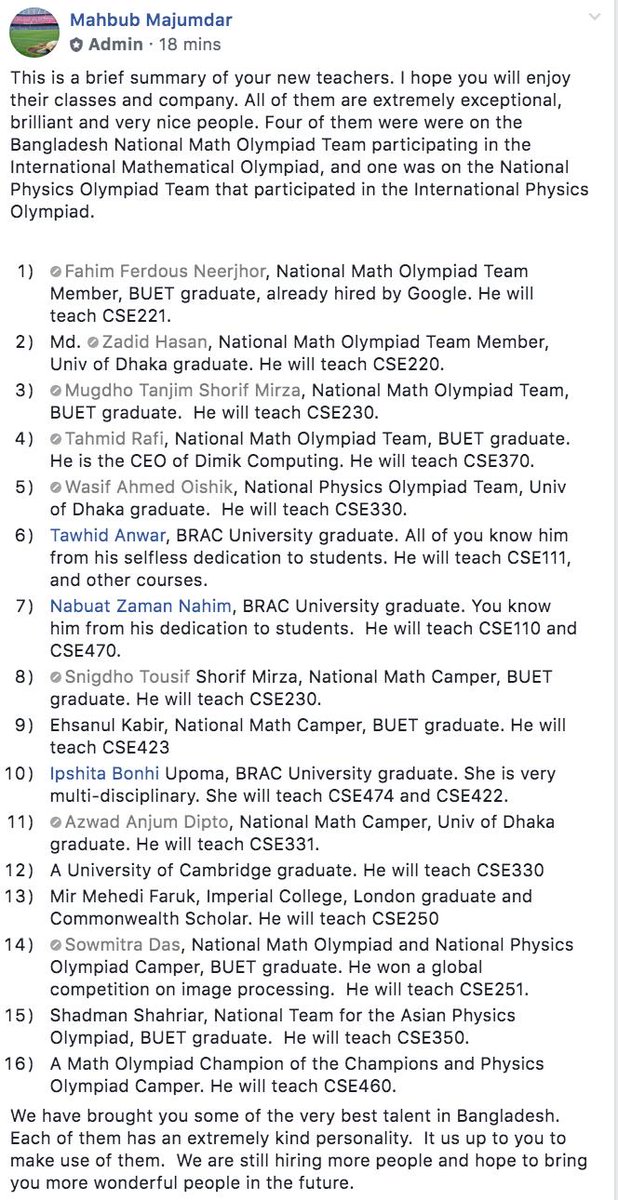 Mahbub Majumdar
Admin · 18 mins

This is a brief summary of your new teachers. I hope you will enjoy their classes and company. All of them are extremely exceptional, brilliant and very nice people. Four of them were were on the Bangladesh National Math Olympiad Team participating in the International Mathematical Olympiad, and one was on the National Physics Olympiad Team that participated in the International Physics Olympiad.

1) Fahim Ferdous Neerjhor, National Math Olympiad Team Member, BUET graduate, already hired by Google. He will teach CSE221.
2) Md. Zadid Hasan, National Math Olympiad Team Member, Univ of Dhaka graduate. He will teach CSE220.
3) Mugdho Tanjim Shorif Mirza, National Math Olympiad Team, BUET graduate. He will teach CSE230.
4) Tahmid Rafi, National Math Olympiad Team, BUET graduate. He is the CEO of Dimik Computing. He will teach CSE370.
5) Wasif Ahmed Oishik, National Physics Olympiad Team, Univ of Dhaka graduate. He will teach CSE330.
6) Tawhid Anwar, BRAC University graduate. All of you know him from his selfless dedication to students. He will teach CSE111, and other courses.
7) Nabuat Zaman Nahim, BRAC University graduate. You know him from his dedication to students. He will teach CSE110 and CSE470.
8) Snigdho Tousif Shorif Mirza, National Math Camper, BUET graduate. He will teach CSE230.
9) Ehsanul Kabir, National Math Camper, BUET graduate. He will teach CSE423
10) Ipshita Bonhi Upoma, BRAC University graduate. She is very multi-disciplinary. She will teach CSE474 and CSE422.
11) Azwad Anjum Dipto, National Math Camper, Univ of Dhaka graduate. He will teach CSE331.
12) A University of Cambridge graduate. He will teach CSE330
13) Mir Mehedi Faruk, Imperial College, London graduate and Commonwealth Scholar. He will teach CSE250
14) Sowmitra Das, National Math Olympiad and National Physics Olympiad Camper, BUET graduate. He won a global competition on image processing. He will teach CSE251.
15) Shadman Shahriar, National Team for the Asian Physics Olympiad, BUET graduate. He will teach CSE350.
16) A Math Olympiad Champion of the Champions and Physics Olympiad Camper. He will teach CSE460.

We have brought you some of the very best talent in Bangladesh. Each of them has an extremely kind personality. It us up to you to make use of them. We are still hiring more people and hope to bring you more wonderful people in the future.